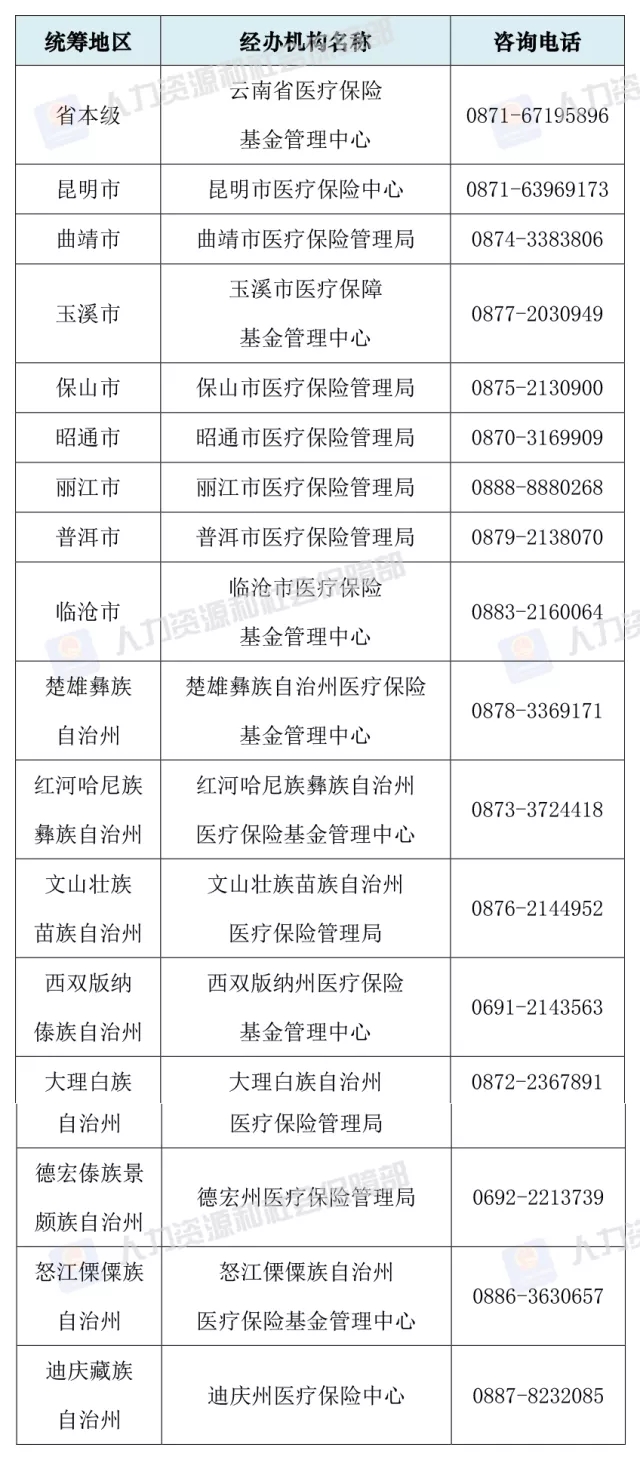 | 统筹地区 | 经办机构名称 | 咨询电话 |
|---|---|---|
| 省本级 | 云南省医疗保险基金管理中心 | 0871-67195896 |
| 昆明市 | 昆明市医疗保险中心 | 0871-63969173 |
| 曲靖市 | 曲靖市医疗保险管理局 | 0874-3383806 |
| 玉溪市 | 玉溪市医疗保障基金管理中心 | 0877-2030949 |
| 保山市 | 保山市医疗保险管理局 | 0875-2130900 |
| 昭通市 | 昭通市医疗保险管理局 | 0870-3169909 |
| 丽江市 | 丽江市医疗保险管理局 | 0888-8880268 |
| 普洱市 | 普洱市医疗保险管理局 | 0879-2138070 |
| 临沧市 | 临沧市医疗保险基金管理中心 | 0883-2160064 |
| 楚雄彝族自治州 | 楚雄彝族自治州医疗保险基金管理中心 | 0878-3369171 |
| 红河哈尼族彝族自治州 | 红河哈尼族彝族自治州医疗保险基金管理中心 | 0873-3724418 |
| 文山壮族苗族自治州 | 文山壮族苗族自治州医疗保险管理局 | 0876-2144952 |
| 西双版纳傣族自治州 | 西双版纳州医疗保险基金管理中心 | 0691-2143563 |
| 大理白族自治州 | 大理白族自治州医疗保险管理局 | 0872-2367891 |
| 德宏傣族景颇族自治州 | 德宏州医疗保险管理局 | 0692-2213739 |
| 怒江傈僳族自治州 | 怒江傈僳族自治州医疗保险基金管理中心 | 0886-3630657 |
| 迪庆藏族自治州 | 迪庆州医疗保险中心 | 0887-8232085 |

人力资源和社会保障部